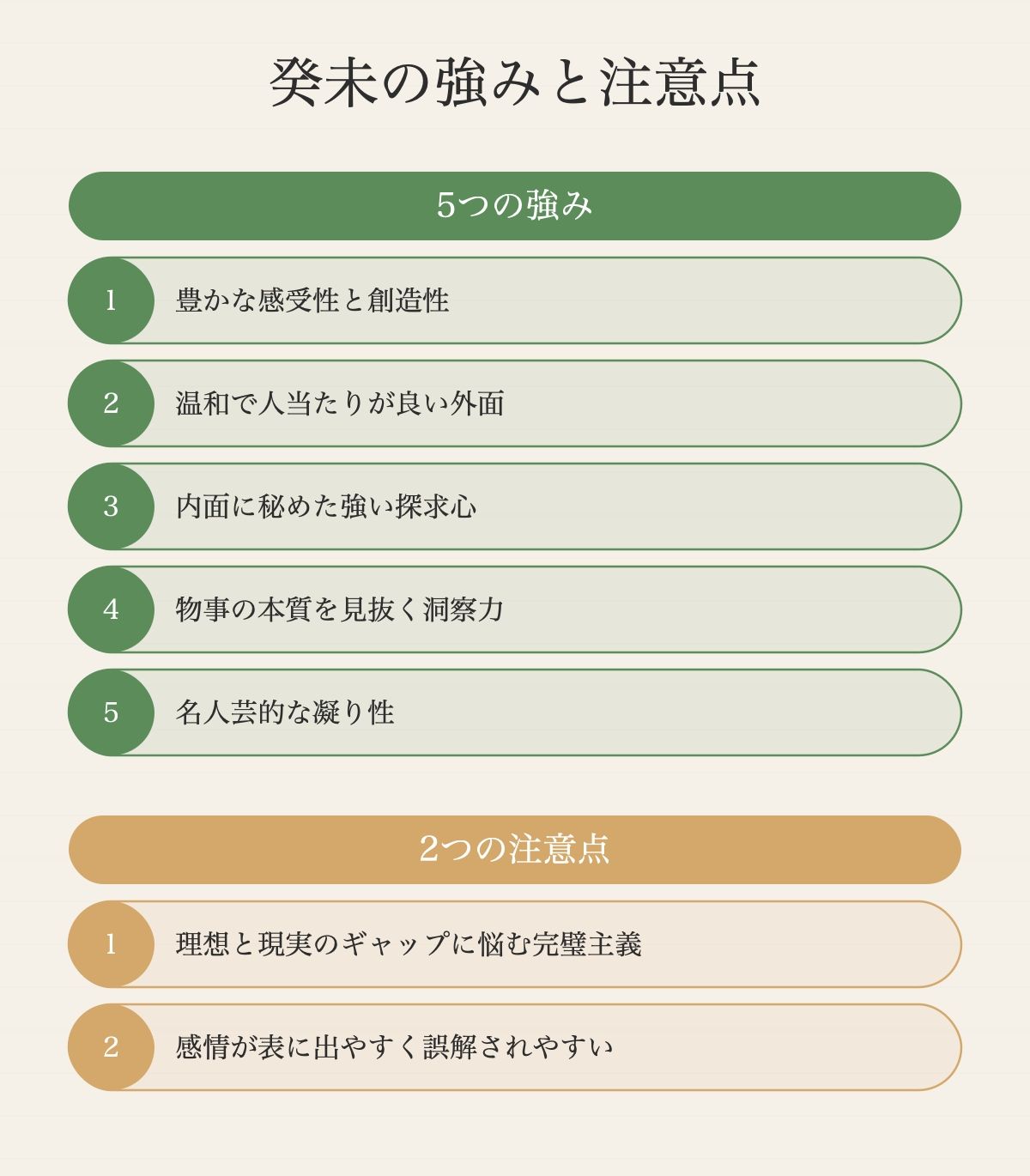 癸未の強みと注意点

5つの強み

1 豊かな感受性と創造性

2 温和で人当たりが良い外面

3 内面に秘めた強い探求心

4 物事の本質を見抜く洞察力

5 名人芸的な凝り性

2つの注意点

1 理想と現実のギャップに悩む完璧主義

2 感情が表に出やすく誤解されやすい